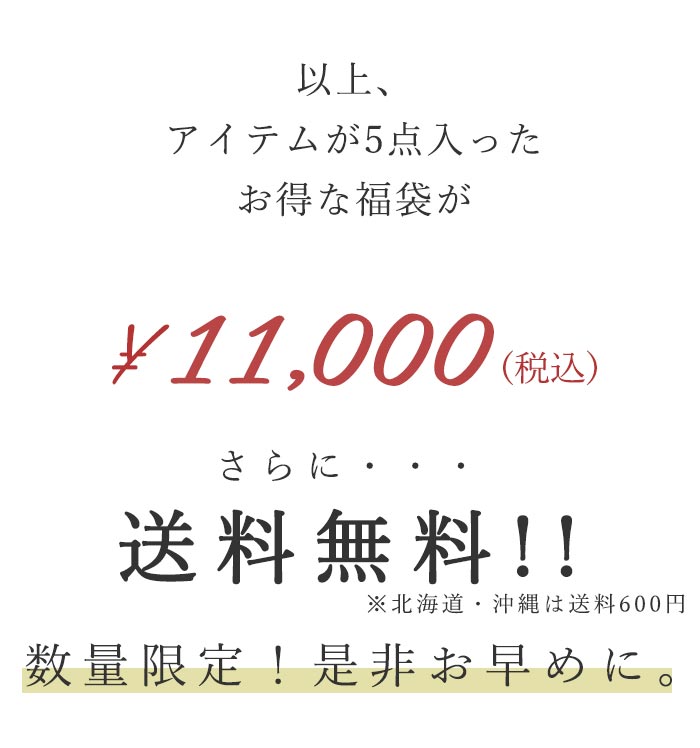 以上、
アイテムが5点入った
お得な福袋が

¥11,000（税込）

さらに・・・

送料無料！！

※北海道・沖縄は送料600円

数量限定！是非お早めに。